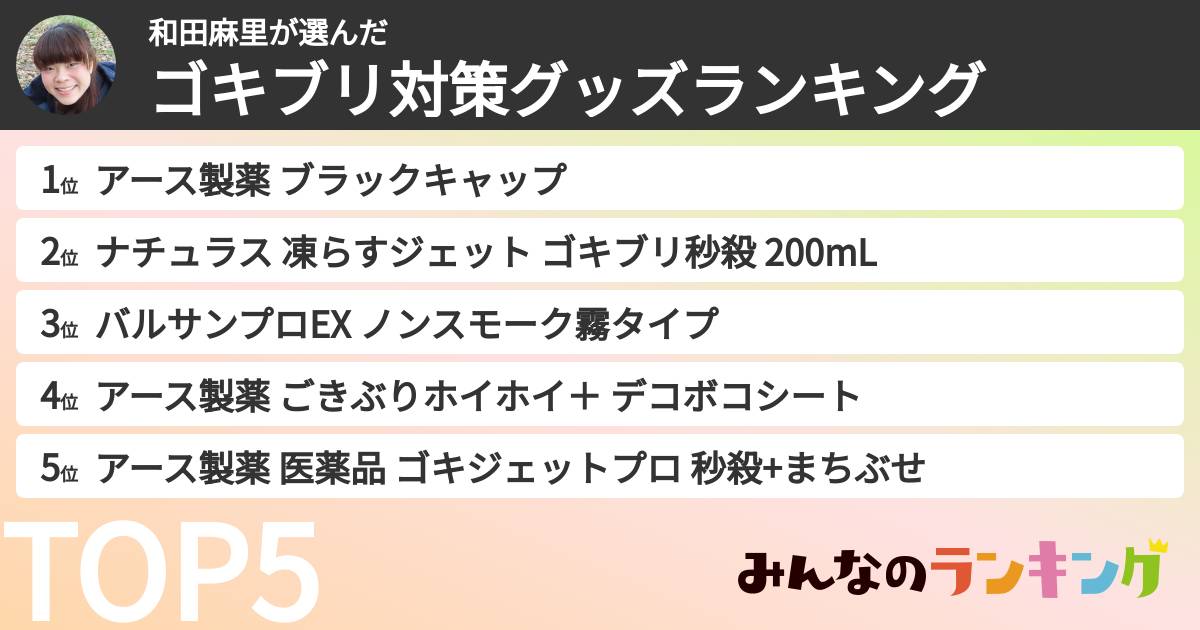 和田麻里が選んだ
ゴキブリ対策グッズランキング

1位 アース製薬 ブラックキャップ

2位 ナチュラス 凍らすジェット ゴキブリ秒殺 200mL

3位 バルサンプロEX ノンスモーク霧タイプ

4位 アース製薬 ごきぶりホイホイ＋ デコボコシート

5位 アース製薬 医薬品 ゴキジェットプロ 秒殺+まちぶせ

TOP5

みんなのランキング